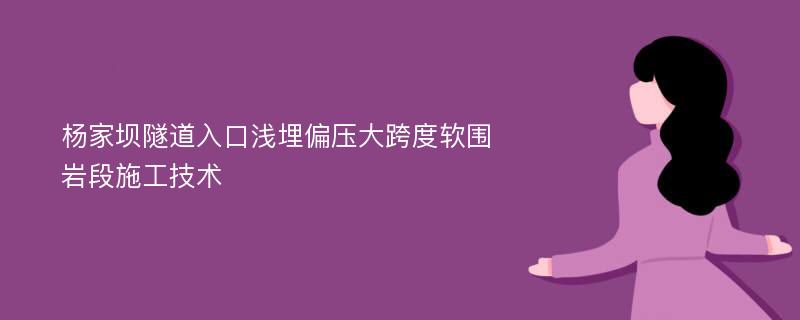 杨家坝隧道入口浅埋偏压大跨度软围岩段施工技术